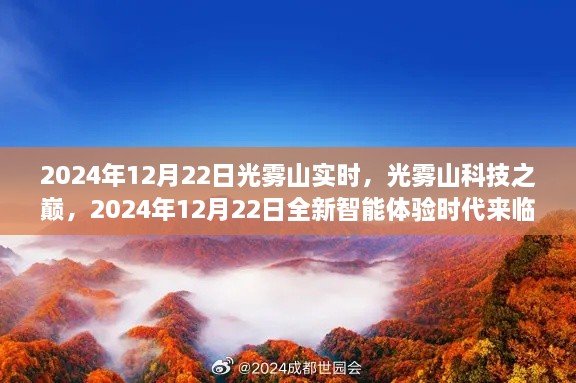 2024年12月22日光雾山实时，光雾山科技之巅，2024年12月22日全新智能体验时代来临

@2024成都世园会